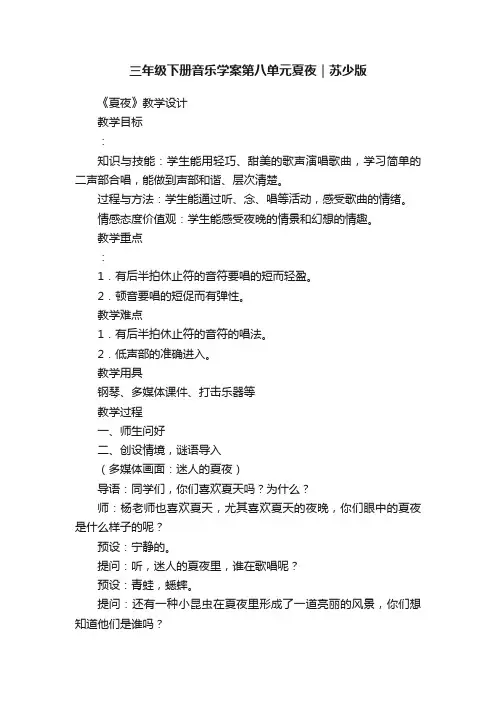 三年级下册音乐学案第八单元夏夜｜苏少版

《夏夜》教学设计

教学目标

：

知识与技能：学生能用轻巧、甜美的歌声演唱歌曲，学习简单的二声部合唱，能做到声部和谐、层次清楚。

过程与方法：学生能通过听、念、唱等活动，感受歌曲的情绪。

情感态度价值观：学生能感受夜晚的情景和幻想的情趣。

教学重点

：

1．有后半拍休止符的音符要唱的短而轻盈。

2．顿音要唱的短促而有弹性。

教学难点

1．有后半拍休止符的音符的唱法。

2．低声部的准确进入。

教学用具

钢琴、多媒体课件、打击乐器等

教学过程

一、师生问好

二、创设情境，谜语导入

（多媒体画面：迷人的夏夜）

导语：同学们，你们喜欢夏天吗？为什么？

师：杨老师也喜欢夏天，尤其喜欢夏天的夜晚，你们眼中的夏夜是什么样子的呢？

预设：宁静的。

提问：听，迷人的夏夜里，谁在歌唱呢？

预设：青蛙，蟋蟀。

提问：还有一种小昆虫在夏夜里形成了一道亮丽的风景，你们想知道他们是谁吗？